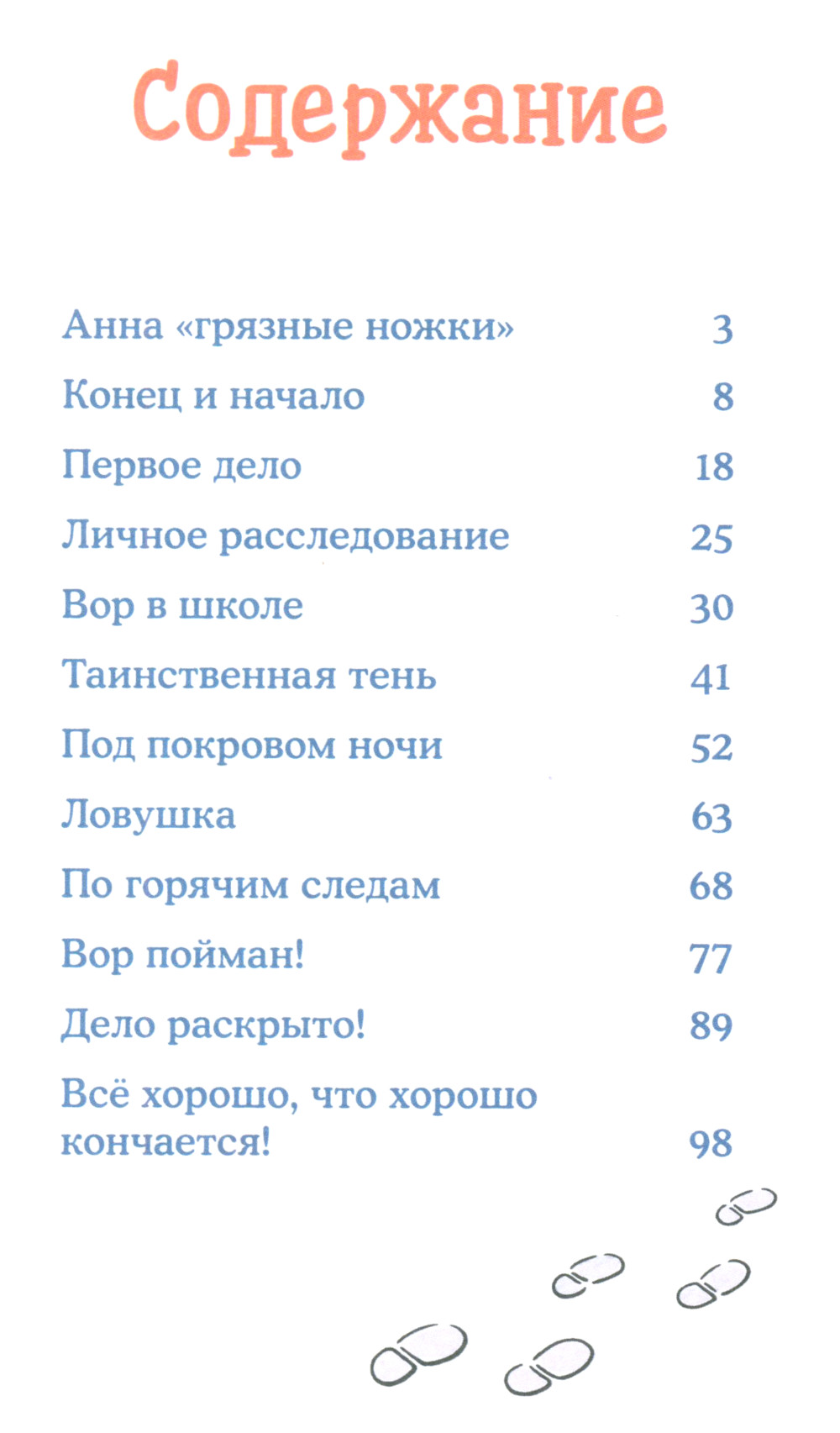 Содержание

Анна «грязные ножки» 3

Конец и начало 8

Первое дело 18

Личное расследование 25

Вор в школе 30

Таинственная тень 41

Под покровом ночи 52

Ловушка 63

По горячим следам 68

Вор пойман! 77

Дело раскрыто! 89

Всё хорошо, что хорошо кончается! 98